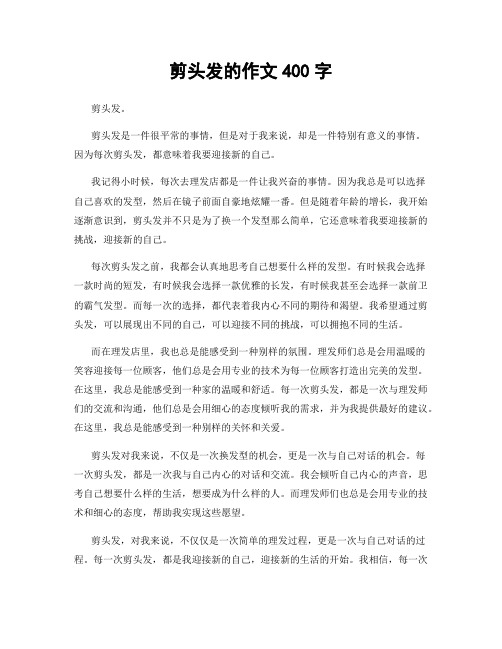 剪头发的作文 400 字

剪头发。

剪头发是一件很平常的事情，但是对于我来说，却是一件特别有意义的事情。因为每次剪头发，都意味着我要迎接新的自己。

我记得小时候，每次去理发店都是一件让我兴奋的事情。因为我总是可以选择自己喜欢的发型，然后在镜子前面自豪地炫耀一番。但是随着年龄的增长，我开始逐渐意识到，剪头发并不只是为了换一个发型那么简单，它还意味着我要迎接新的挑战，迎接新的自己。

每次剪头发之前，我都会认真地思考自己想要什么样的发型。有时候我会选择一款时尚的短发，有时候我会选择一款优雅的长发，有时候我甚至会选择一款前卫的霸气发型。而每一次的选择，都代表着我内心不同的期待和渴望。我希望通过剪头发，可以展现出不同的自己，可以迎接不同的挑战，可以拥抱不同的生活。

而在理发店里，我也总是能感受到一种别样的氛围。理发师们总是会用温暖的笑容迎接每一位顾客，他们总是会用专业的技术为每一位顾客打造出完美的发型。在这里，我总是能感受到一种家的温暖和舒适。每一次剪头发，都是一次与理发师们的交流和沟通，他们总是会用细心的态度倾听我的需求，并为我提供最好的建议。在这里，我总是能感受到一种别样的关怀和关爱。

剪头发对我来说，不仅是一次换发型的机会，更是一次与自己对话的机会。每一次剪头发，都是一次我与自己内心的对话和交流。我会倾听自己内心的声音，思考自己想要什么样的生活，想要成为什么样的人。而理发师们也总是会用专业的技术和细心的态度，帮助我实现这些愿望。

剪头发，对我来说，不仅仅是一次简单的理发过程，更是一次与自己对话的过程。每一次剪头发，都是我迎接新的自己，迎接新的生活的开始。我相信，每一次